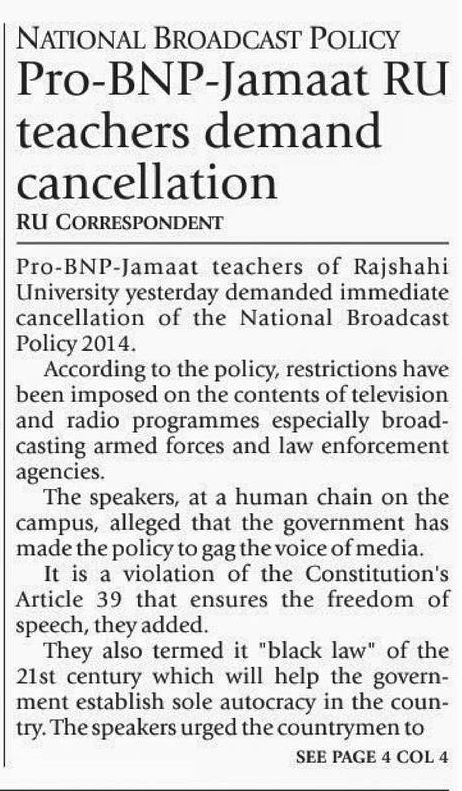 NATIONAL BROADCAST POLICY

Pro-BNP-Jamaat RU teachers demand cancellation

RU CORRESPONDENT

Pro-BNP-Jamaat teachers of Rajshahi University yesterday demanded immediate cancellation of the National Broadcast Policy 2014.

According to the policy, restrictions have been imposed on the contents of television and radio programmes especially broadcasting armed forces and law enforcement agencies.

The speakers, at a human chain on the campus, alleged that the government has made the policy to gag the voice of media.

It is a violation of the Constitution's Article 39 that ensures the freedom of speech, they added.

They also termed it "black law" of the 21st century which will help the government establish sole autocracy in the country. The speakers urged the countrymen to

SEE PAGE 4 COL 4